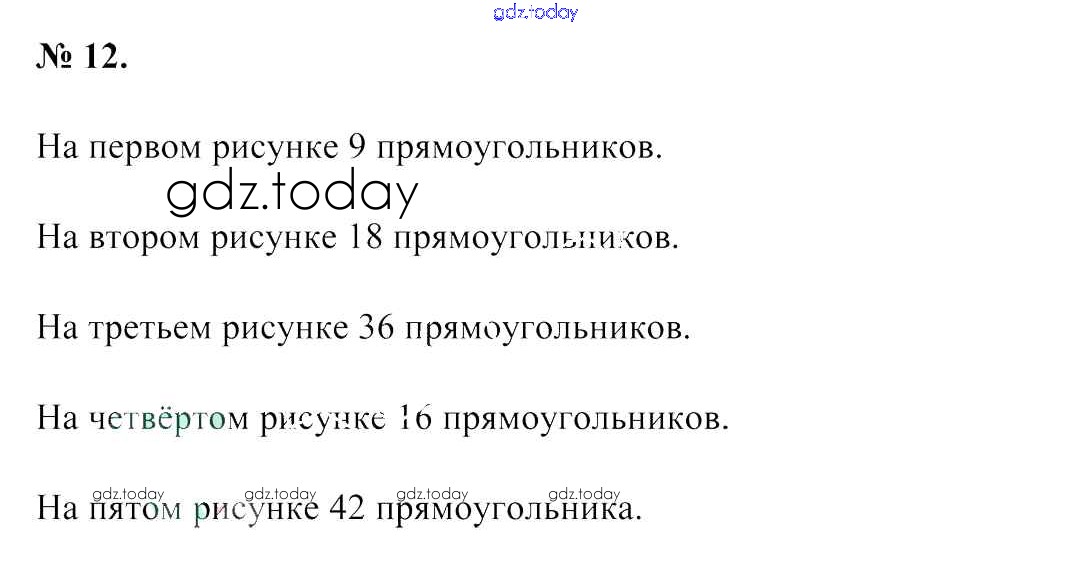 № 12.

На первом рисунке 9 прямоугольников.

На втором рисунке 18 прямоугольников.

На третьем рисунке 36 прямоугольников.

На четвёртом рисунке 16 прямоугольников.

На пятом рисунке 42 прямоугольника.

gdz.today